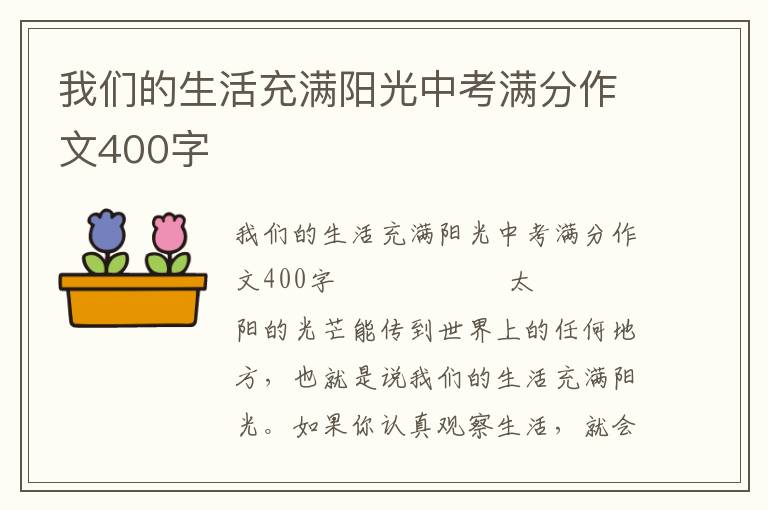 我们的生活充满阳光中考满分作文400字

我们的生活充满阳光中考满分作文400字 太阳的光芒能传到世界上的任何地方，也就是说我们的生活充满阳光。如果你认真观察生活，就会